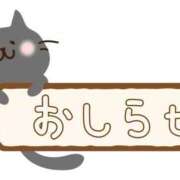 おしらせ